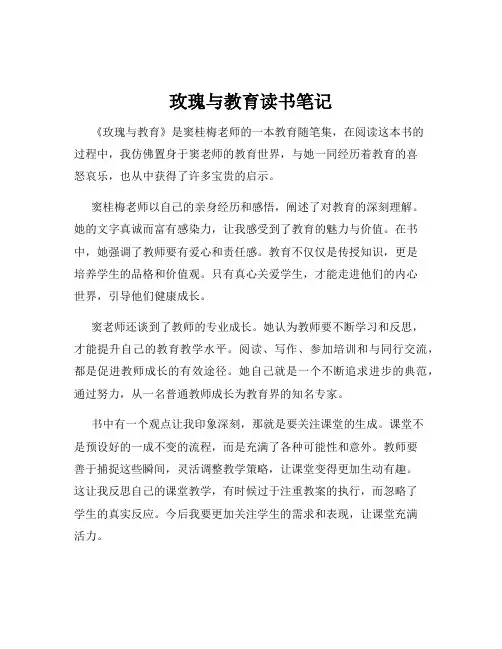 玫瑰与教育读书笔记

《玫瑰与教育》是窦桂梅老师的一本教育随笔集，在阅读这本书的过程中，我仿佛置身于窦老师的教育世界，与她一同经历着教育的喜怒哀乐，也从中获得了许多宝贵的启示。

窦桂梅老师以自己的亲身经历和感悟，阐述了对教育的深刻理解。她的文字真诚而富有感染力，让我感受到了教育的魅力与价值。在书中，她强调了教师要有爱心和责任感。教育不仅仅是传授知识，更是培养学生的品格和价值观。只有真心关爱学生，才能走进他们的内心世界，引导他们健康成长。

窦老师还谈到了教师的专业成长。她认为教师要不断学习和反思，才能提升自己的教育教学水平。阅读、写作、参加培训和与同行交流，都是促进教师成长的有效途径。她自己就是一个不断追求进步的典范，通过努力，从一名普通教师成长为教育界的知名专家。

书中有一个观点让我印象深刻，那就是要关注课堂的生成。课堂不是预设好的一成不变的流程，而是充满了各种可能性和意外。教师要善于捕捉这些瞬间，灵活调整教学策略，让课堂变得更加生动有趣。这让我反思自己的课堂教学，有时候过于注重教案的执行，而忽略了学生的真实反应。今后我要更加关注学生的需求和表现，让课堂充满活力。